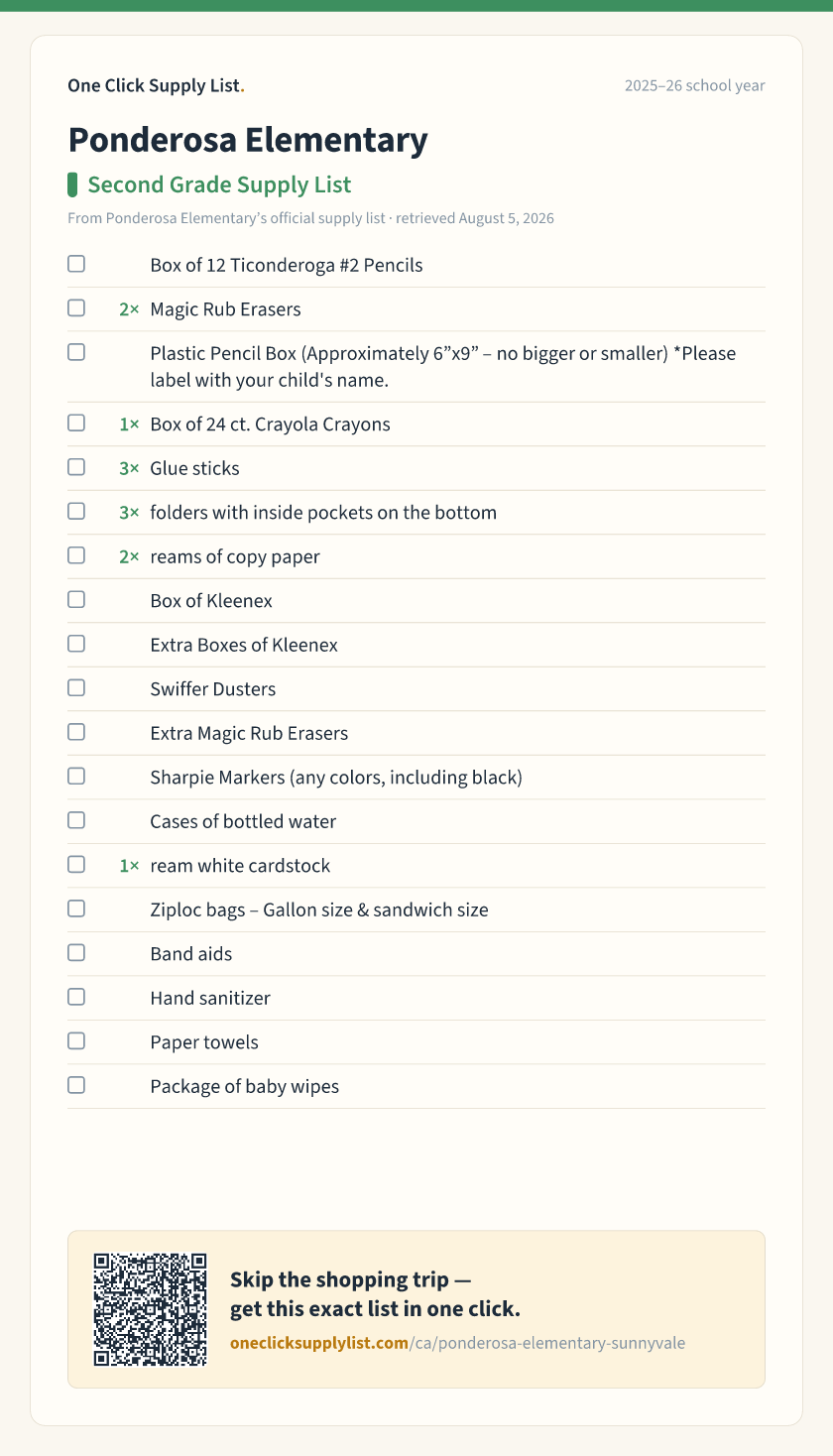 One Click Supply List.

2025–26 school year

Ponderosa Elementary

Second Grade Supply List

From Ponderosa Elementary's official supply list · retrieved August 5, 2026

☐ Box of 12 Ticonderoga #2 Pencils

☐ 2× Magic Rub Erasers

☐ Plastic Pencil Box (Approximately 6"x9" – no bigger or smaller) *Please label with your child's name.

☐ 1× Box of 24 ct. Crayola Crayons

☐ 3× Glue sticks

☐ 3× folders with inside pockets on the bottom

☐ 2× reams of copy paper

☐ Box of Kleenex

☐ Extra Boxes of Kleenex

☐ Swiffer Dusters

☐ Extra Magic Rub Erasers

☐ Sharpie Markers (any colors, including black)

☐ Cases of bottled water

☐ 1× ream white cardstock

☐ Ziploc bags – Gallon size & sandwich size

☐ Band aids

☐ Hand sanitizer

☐ Paper towels

☐ Package of baby wipes

Skip the shopping trip —
get this exact list in one click.

oneclicksupplylist.com/ca/ponderosa-elementary-sunnyvale